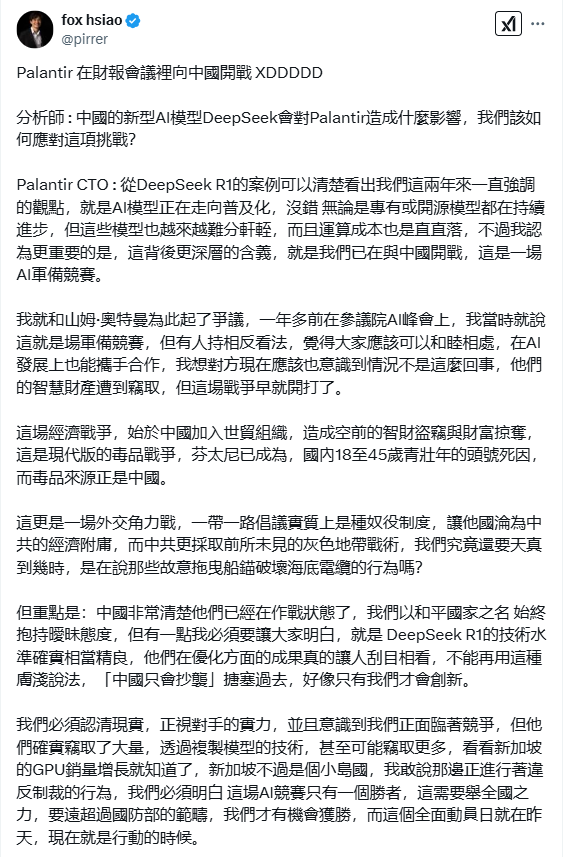 fox hsiao
@pirrer

Palantir 在財報會議裡向中國開戰 XDDDDD

分析師：中國的新型AI模型DeepSeek會對Palantir造成什麼影響，我們該如何應對這項挑戰?

Palantir CTO：從DeepSeek R1的案例可以清楚看出我們這兩年來一直強調的觀點，就是AI模型正在走向普及化，沒錯 無論是專有或開源模型都在持續進步，但這些模型也越來越難分軒輊，而且運算成本也是直直落，不過我認為更重要的是，這背後更深層的含義，就是我們已在與中國開戰，這是一場AI軍備競賽。

我就和山姆·奧特曼為此起了爭議，一年多前在參議院AI峰會上，我當時就說這就是場軍備競賽，但有人持相反看法，覺得大家應該可以和睦相處，在AI發展上也能攜手合作，我想對方現在應該也意識到情況不是這麼回事，他們的智慧財產遭到竊取，但這場戰爭早就開打了。

這場經濟戰爭，始於中國加入世貿組織，造成空前的智財盜竊與財富掠奪，這是現代版的毒品戰爭，芬太尼已成為，國內18至45歲青壯年的頭號死因，而毒品來源正是中國。

這更是一場外交角力戰，一帶一路倡議實質上是種奴役制度，讓他國淪為中共的經濟附庸，而中共更採取前所未見的灰色地帶戰術，我們究竟還要天真到幾時，是在說那些故意拖曳船錨破壞海底電纜的行為嗎?

但重點是：中國非常清楚他們已經在作戰狀態了，我們以和平國家之名 始終抱持曖昧態度，但有一點我必須要讓大家明白，就是 DeepSeek R1的技術水準確實相當精良，他們在優化方面的成果真的讓人刮目相看，不能再用這種膚淺說法，「中國只會抄襲」搪塞過去，好像只有我們才會創新。

我們必須認清現實，正視對手的實力，並且意識到我們正面臨著競爭，但他們確實竊取了大量，透過複製模型的技術，甚至可能竊取更多，看看新加坡的GPU銷量增長就知道了，新加坡不過是個小島國，我敢說那邊正進行著違反制裁的行為，我們必須明白 這場AI競賽只有一個勝者，這需要舉全國之力，要遠超過國防部的範疇，我們才有機會獲勝，而這個全面動員日就在昨天，現在就是行動的時候。